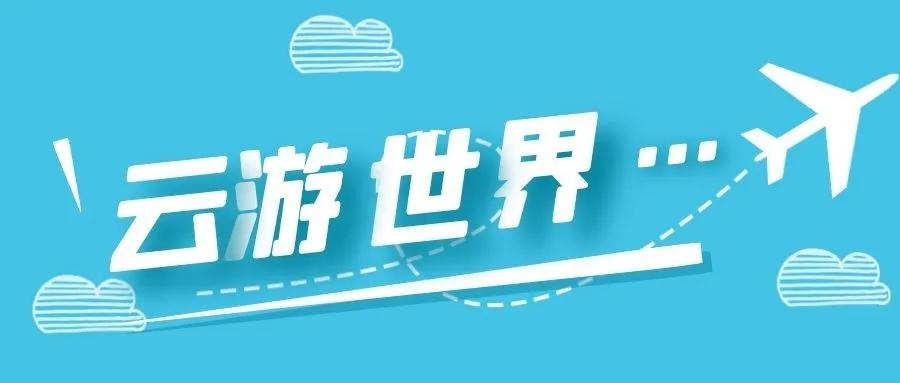 云游世界…